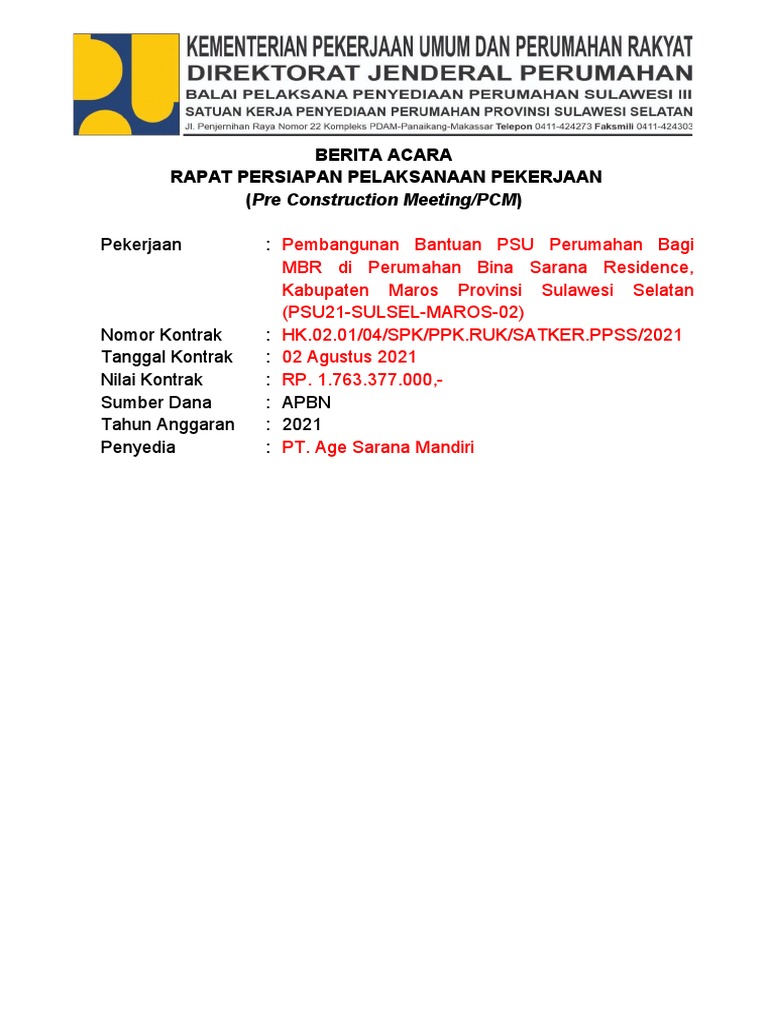 KEMENTERIAN PEKERJAAN UMUM DAN PERUMAHAN RAKYAT
DIREKTORAT JENDERAL PERUMAHAN
BALAI PELAKSANA PENYEDIAAN PERUMAHAN SULAWESI III
SATUAN KERJA PENYEDIAAN PERUMAHAN PROVINSI SULAWESI SELATAN
Jl. Penjernihan Raya Nomor 22 Kompleks PDAM-Panaikang-Makassar Telepon 0411-424273 Faksmili 0411-424303

BERITA ACARA
RAPAT PERSIAPAN PELAKSANAAN PEKERJAAN
(Pre Construction Meeting/PCM)

Pekerjaan : Pembangunan Bantuan PSU Perumahan Bagi MBR di Perumahan Bina Sarana Residence, Kabupaten Maros Provinsi Sulawesi Selatan (PSU21-SULSEL-MAROS-02)
Nomor Kontrak : HK.02.01/04/SPK/PPK.RUK/SATKER.PPSS/2021
Tanggal Kontrak : 02 Agustus 2021
Nilai Kontrak : RP. 1.763.377.000,-
Sumber Dana : APBN
Tahun Anggaran : 2021
Penyedia : PT. Age Sarana Mandiri